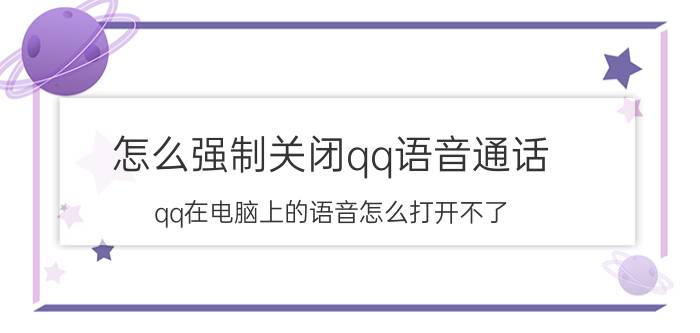 怎么强制关闭qq语音通话

qq在电脑上的语音怎么打开不了